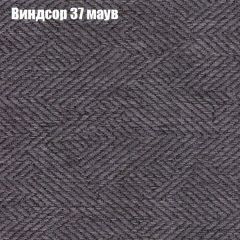 Виндсор 37 маув